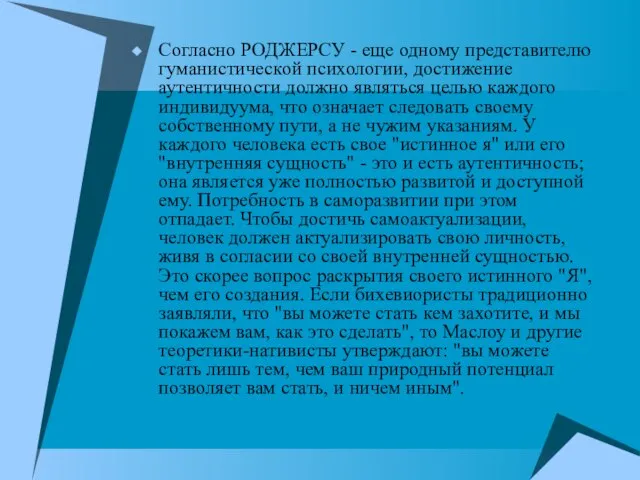 Согласно РОДЖЕРСУ - еще одному представителю гуманистической психологии, достижение аутентичности должно являться целью каждого индивидуума, что означает следовать своему собственному пути, а не чужим указаниям. У каждого человека есть свое "истинное я" или его "внутренняя сущность" - это и есть аутентичность; она является уже полностью развитой и доступной ему. Потребность в саморазвитии при этом отпадает. Чтобы достичь самоактуализации, человек должен актуализировать свою личность, живя в согласии со своей внутренней сущностью. Это скорее вопрос раскрытия своего истинного "Я", чем его создания. Если бихевиористы традиционно заявляли, что "вы можете стать кем захотите, и мы покажем вам, как это сделать", то Маслоу и другие теоретики-нативисты утверждают: "вы можете стать лишь тем, чем ваш природный потенциал позволяет вам стать, и ничем иным".